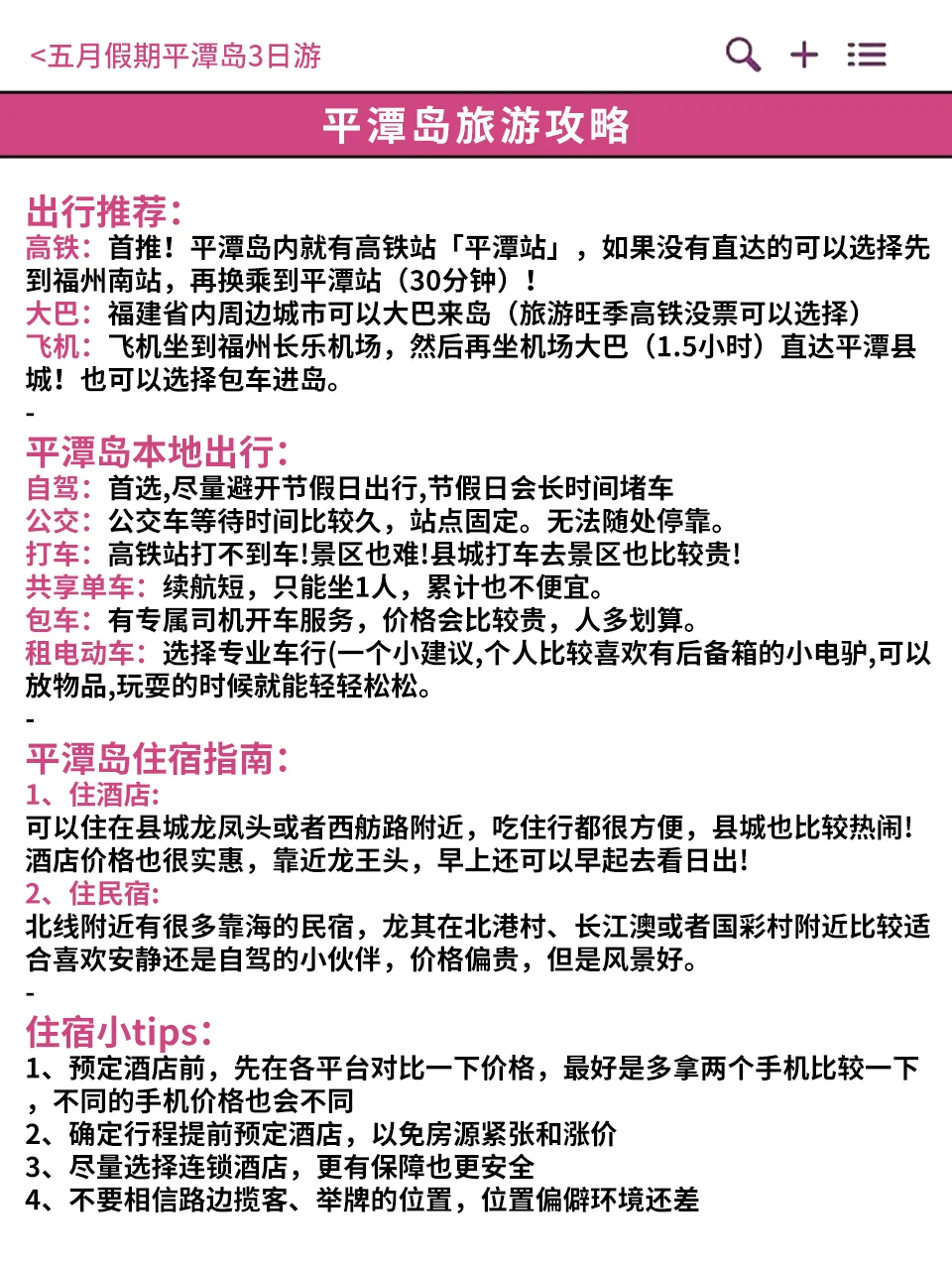 <五月假期平潭岛3日游

平潭岛旅游攻略

出行推荐:
高铁:首推!平潭岛内就有高铁站「平潭站」，如果没有直达的可以选择先到福州南站，再换乘到平潭站（30分钟）!
大巴:福建省内周边城市可以大巴来岛（旅游旺季高铁没票可以选择）
飞机:飞机坐到福州长乐机场，然后再坐机场大巴（1.5小时）直达平潭县城!也可以选择包车进岛。
-
平潭岛本地出行:
自驾:首选,尽量避开节假日出行,节假日会长时间堵车
公交:公交车等待时间比较久，站点固定。无法随处停靠。
打车:高铁站打不到车!景区也难!县城打车去景区也比较贵!
共享单车:续航短，只能坐1人，累计也不便宜。
包车:有专属司机开车服务，价格会比较贵，人多划算。
租电动车:选择专业车行(一个小建议,个人比较喜欢有后备箱的小电驴,可以放物品,玩耍的时候就能轻轻松松。
-
平潭岛住宿指南:
1、住酒店:
可以住在县城龙凤头或者西舫路附近，吃住行都很方便，县城也比较热闹!酒店价格也很实惠，靠近龙王头，早上还可以早起去看日出!
2、住民宿:
北线附近有很多靠海的民宿，龙其在北港村、长江澳或者国彩村附近比较适合喜欢安静还是自驾的小伙伴，价格偏贵，但是风景好。
-
住宿小tips:
1、预定酒店前，先在各平台对比一下价格，最好是多拿两个手机比较一下，不同的手机价格也会不同
2、确定行程提前预定酒店，以免房源紧张和涨价
3、尽量选择连锁酒店，更有保障也更安全
4、不要相信路边揽客、举牌的位置，位置偏僻环境还差